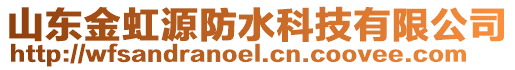 山东金虹源防水科技有限公司
http://wfsandranoel.cn.coovee.com